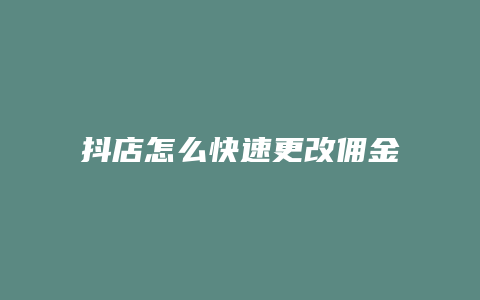 抖店怎么快速更改佣金